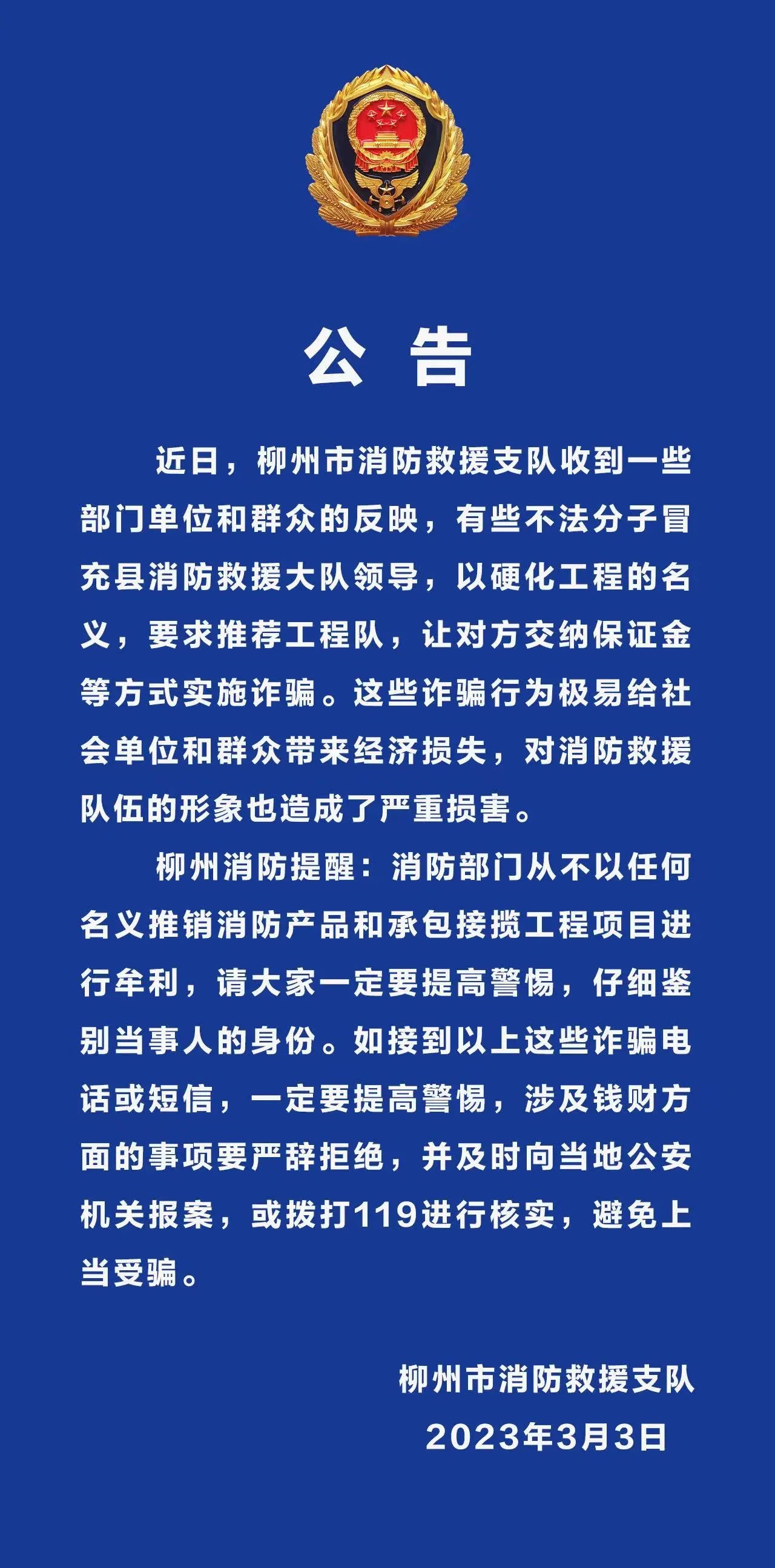 公 告

近日，柳州市消防救援支队收到一些部门单位和群众的反映，有些不法分子冒充县消防救援大队领导，以硬化工程的名义，要求推荐工程队，让对方交纳保证金等方式实施诈骗。这些诈骗行为极易给社会单位和群众带来经济损失，对消防救援队伍的形象也造成了严重损害。

柳州消防提醒：消防部门从不以任何名义推销消防产品和承包接揽工程项目进行牟利，请大家一定要提高警惕，仔细鉴别当事人的身份。如接到以上这些诈骗电话或短信，一定要提高警惕，涉及钱财方面的事项要严辞拒绝，并及时向当地公安机关报案，或拨打119进行核实，避免上当受骗。

柳州市消防救援支队
2023年3月3日